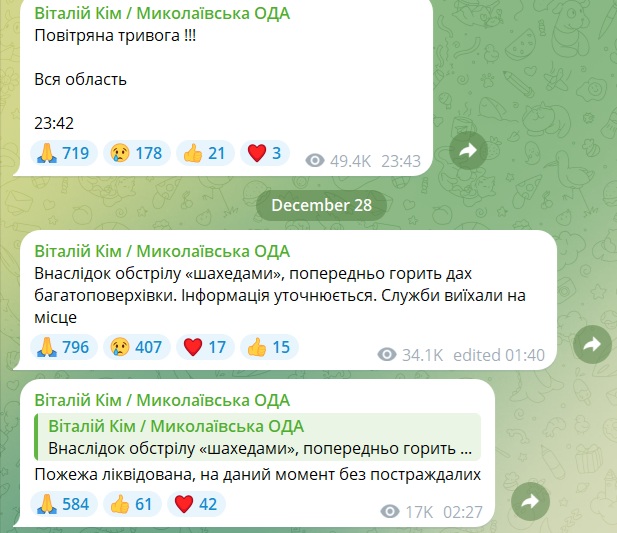 Віталій Кім / Миколаївська ОДА
Повітряна тривога !!!

Вся область

23:42

🙏 719 😢 178 👍 21 ❤️ 3 49.4K 23:43

December 28

Віталій Кім / Миколаївська ОДА
Внаслідок обстрілу «шахедами», попередньо горить дах багатоповерхівки. Інформація уточнюється. Служби виїхали на місце

🙏 796 😢 407 ❤️ 17 👍 15 34.1K edited 01:40

Віталій Кім / Миколаївська ОДА
Віталій Кім / Миколаївська ОДА
Внаслідок обстрілу «шахедами», попередньо горить ...
Пожежа ліквідована, на даний момент без постраждалих

🙏 584 👍 61 ❤️ 42 17K 02:27